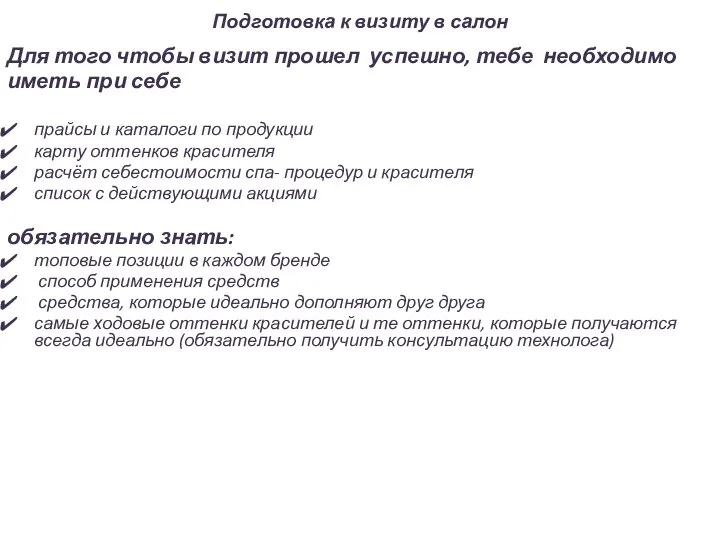 Подготовка к визиту в салон

Для того чтобы визит прошел успешно, тебе необходимо иметь при себе

✔ прайсы и каталоги по продукции
✔ карту оттенков красителя
✔ расчёт себестоимости спа- процедур и красителя
✔ список с действующими акциями

обязательно знать:
✔ топовые позиции в каждом бренде
✔ способ применения средств
✔ средства, которые идеально дополняют друг друга
✔ самые ходовые оттенки красителей и те оттенки, которые получаются всегда идеально (обязательно получить консультацию технолога)